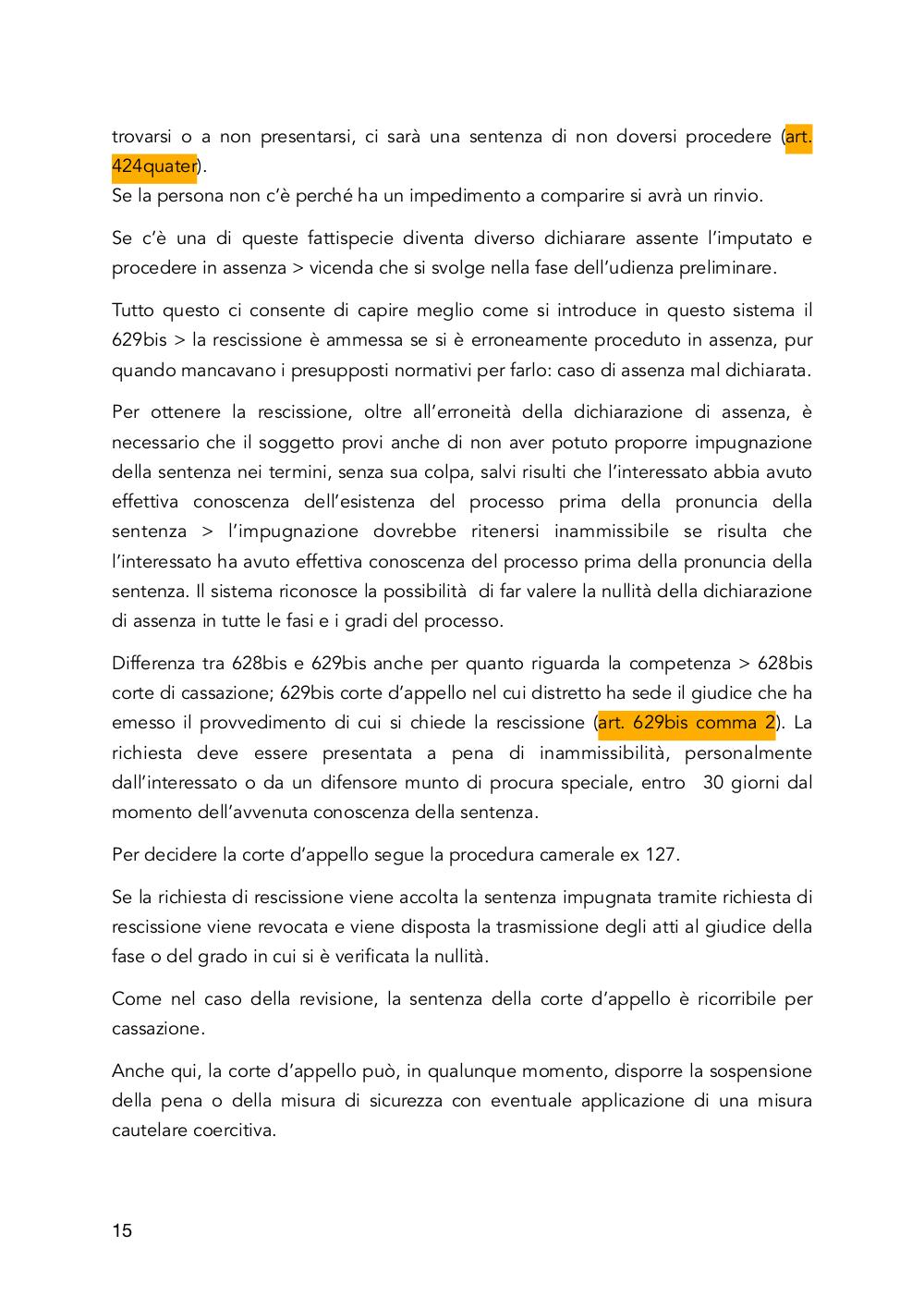 trovarsi o a non presentarsi, ci sarà una sentenza di non doversi procedere (art. 424quater).
Se la persona non c'è perché ha un impedimento a comparire si avrà un rinvio.

Se c'è una di queste fattispecie diventa diverso dichiarare assente l'imputato e procedere in assenza > vicenda che si svolge nella fase dell'udienza preliminare.

Tutto questo ci consente di capire meglio come si introduce in questo sistema il 629bis > la rescissione è ammessa se si è erroneamente proceduto in assenza, pur quando mancavano i presupposti normativi per farlo: caso di assenza mal dichiarata.

Per ottenere la rescissione, oltre all'erroneità della dichiarazione di assenza, è necessario che il soggetto provi anche di non aver potuto proporre impugnazione della sentenza nei termini, senza sua colpa, salvi risulti che l'interessato abbia avuto effettiva conoscenza dell'esistenza del processo prima della pronuncia della sentenza > l'impugnazione dovrebbe ritenersi inammissibile se risulta che l'interessato ha avuto effettiva conoscenza del processo prima della pronuncia della sentenza. Il sistema riconosce la possibilità di far valere la nullità della dichiarazione di assenza in tutte le fasi e i gradi del processo.

Differenza tra 628bis e 629bis anche per quanto riguarda la competenza > 628bis corte di cassazione; 629bis corte d'appello nel cui distretto ha sede il giudice che ha emesso il provvedimento di cui si chiede la rescissione (art. 629bis comma 2). La richiesta deve essere presentata a pena di inammissibilità, personalmente dall'interessato o da un difensore munto di procura speciale, entro 30 giorni dal momento dell'avvenuta conoscenza della sentenza.

Per decidere la corte d'appello segue la procedura camerale ex 127.

Se la richiesta di rescissione viene accolta la sentenza impugnata tramite richiesta di rescissione viene revocata e viene disposta la trasmissione degli atti al giudice della fase o del grado in cui si è verificata la nullità.

Come nel caso della revisione, la sentenza della corte d'appello è ricorribile per cassazione.

Anche qui, la corte d'appello può, in qualunque momento, disporre la sospensione della pena o della misura di sicurezza con eventuale applicazione di una misura cautelare coercitiva.

15